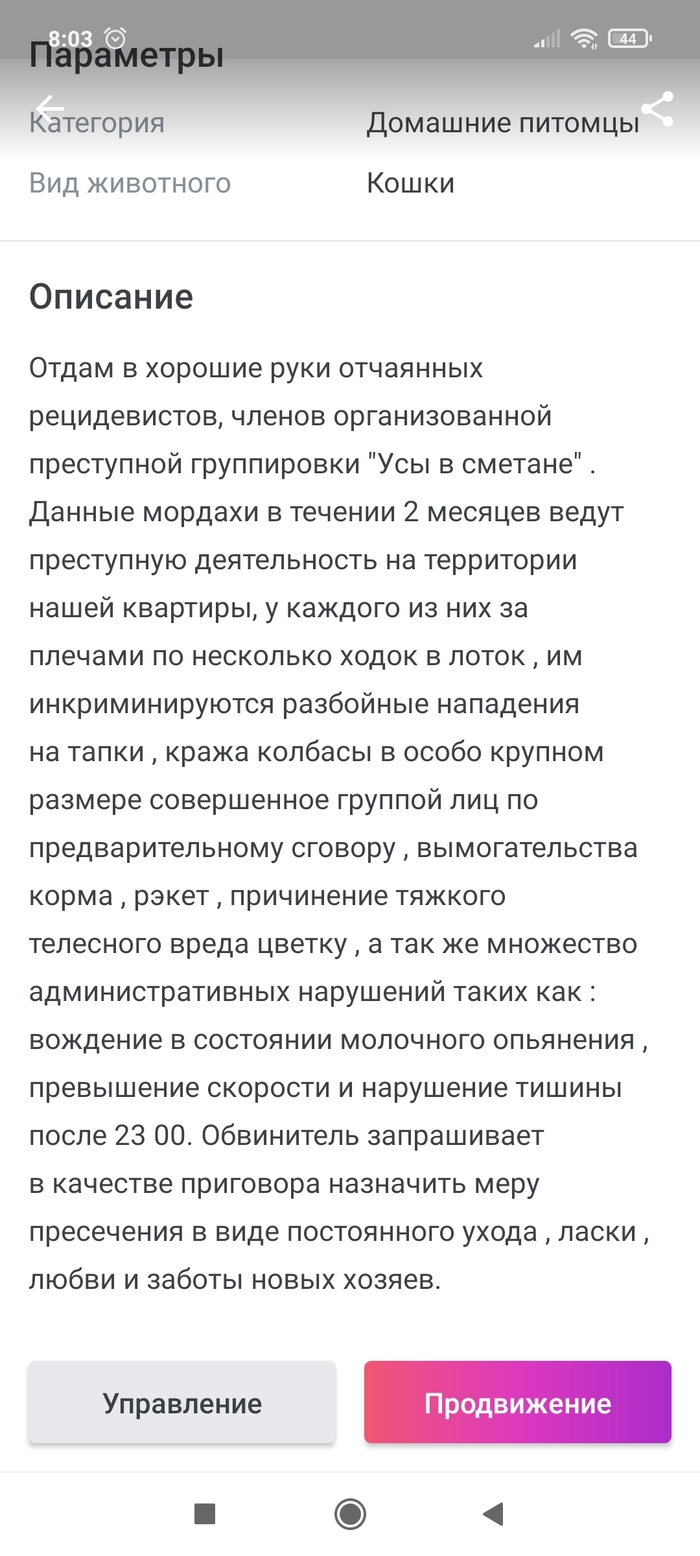 8:03 44

Параметры

Категория Домашние питомцы

Вид животного Кошки

Описание

Отдам в хорошие руки отчаянных рецидевистов, членов организованной преступной группировки "Усы в сметане" . Данные мордахи в течении 2 месяцев ведут преступную деятельность на территории нашей квартиры, у каждого из них за плечами по несколько ходок в лоток , им инкриминируются разбойные нападения на тапки , кража колбасы в особо крупном размере совершенное группой лиц по предварительному сговору , вымогательства корма , рэкет , причинение тяжкого телесного вреда цветку , а так же множество административных нарушений таких как : вождение в состоянии молочного опьянения , превышение скорости и нарушение тишины после 23 00. Обвинитель запрашивает в качестве приговора назначить меру пресечения в виде постоянного ухода , ласки , любви и заботы новых хозяев.

Управление

Продвижение